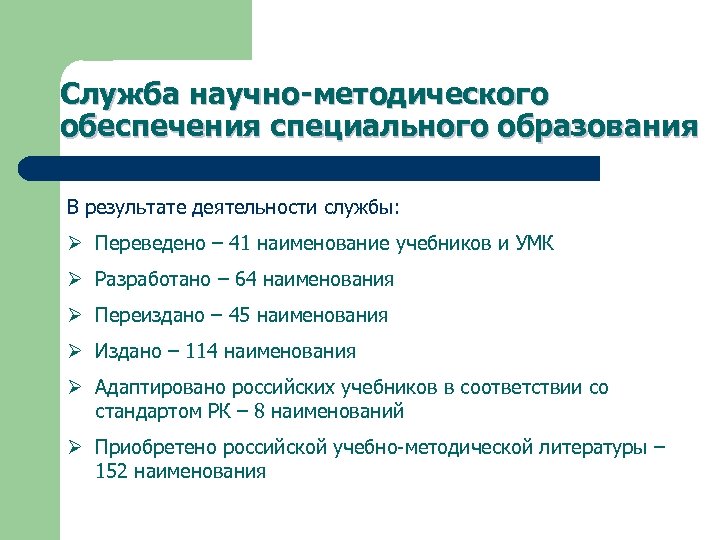 Служба научно-методического обеспечения специального образования

В результате деятельности службы:

➢ Переведено – 41 наименование учебников и УМК

➢ Разработано – 64 наименования

➢ Переиздано – 45 наименования

➢ Издано – 114 наименования

➢ Адаптировано российских учебников в соответствии со стандартом РК – 8 наименований

➢ Приобретено российской учебно-методической литературы – 152 наименования